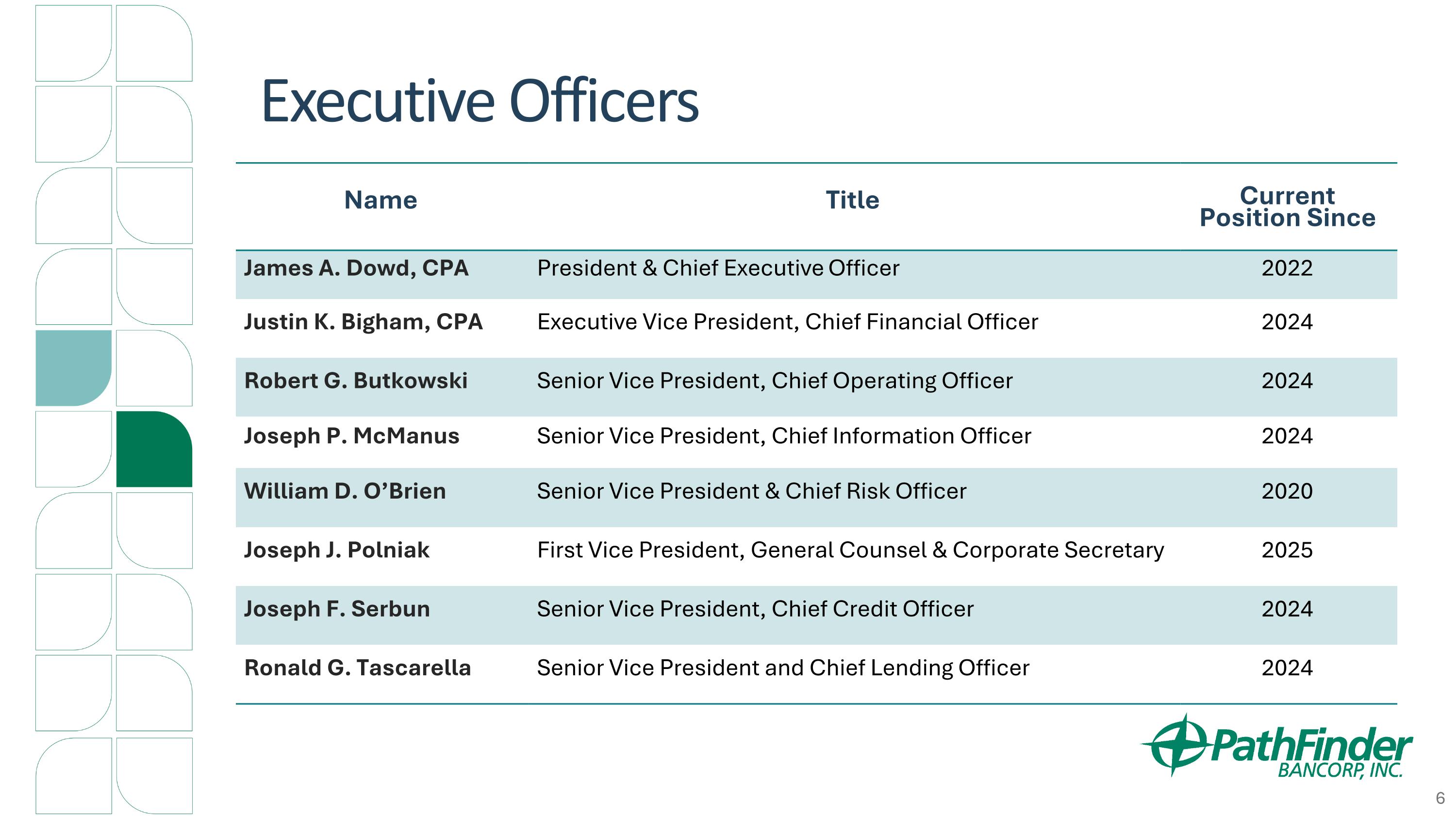 Executive Officers

| Name | Title | Current Position Since |
|---|---|---|
| James A. Dowd, CPA | President & Chief Executive Officer | 2022 |
| Justin K. Bigham, CPA | Executive Vice President, Chief Financial Officer | 2024 |
| Robert G. Butkowski | Senior Vice President, Chief Operating Officer | 2024 |
| Joseph P. McManus | Senior Vice President, Chief Information Officer | 2024 |
| William D. O'Brien | Senior Vice President & Chief Risk Officer | 2020 |
| Joseph J. Polniak | First Vice President, General Counsel & Corporate Secretary | 2025 |
| Joseph F. Serbun | Senior Vice President, Chief Credit Officer | 2024 |
| Ronald G. Tascarella | Senior Vice President and Chief Lending Officer | 2024 |

PathFinder
BANCORP, INC.

6